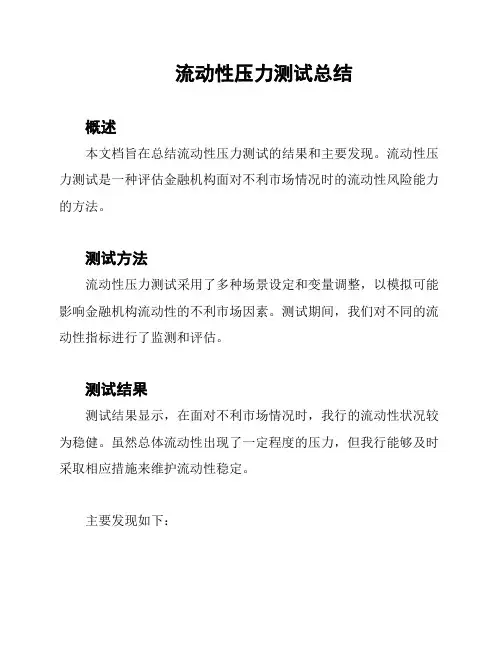 流动性压力测试总结

概述

本文档旨在总结流动性压力测试的结果和主要发现。流动性压力测试是一种评估金融机构面对不利市场情况时的流动性风险能力的方法。

测试方法

流动性压力测试采用了多种场景设定和变量调整，以模拟可能影响金融机构流动性的不利市场因素。测试期间，我们对不同的流动性指标进行了监测和评估。

测试结果

测试结果显示，在面对不利市场情况时，我行的流动性状况较为稳健。虽然总体流动性出现了一定程度的压力，但我行能够及时采取相应措施来维护流动性稳定。

主要发现如下：